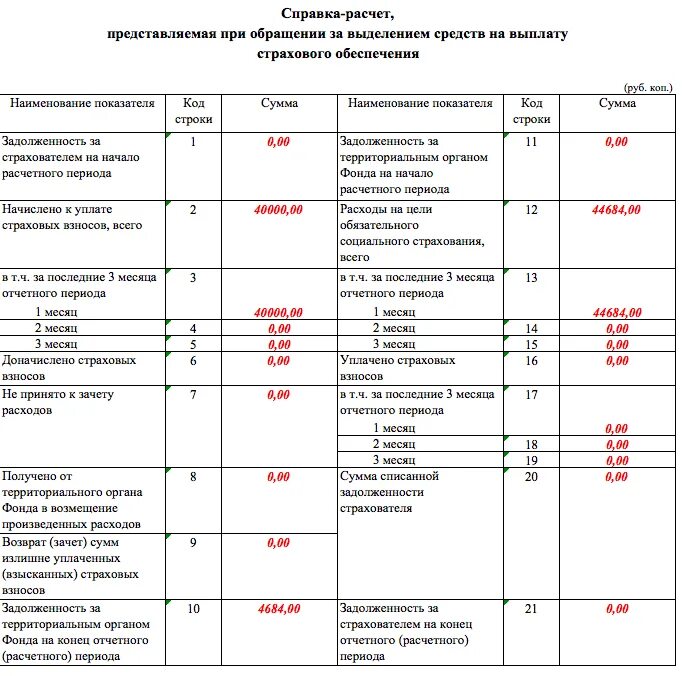 Справка-расчет,
представляемая при обращении за выделением средств на выплату страхового обеспечения

(руб. коп.)

| Наименование показателя | Код строки | Сумма | Наименование показателя | Код строки | Сумма |
|---|---|---|---|---|---|
| Задолженность за страхователем на начало расчетного периода | 1 | 0,00 | Задолженность за территориальным органом Фонда на начало расчетного периода | 11 | 0,00 |
| Начислено к уплате страховых взносов, всего | 2 | 40000,00 | Расходы на цели обязательного социального страхования, всего | 12 | 44684,00 |
| в т.ч. за последние 3 месяца отчетного периода 1 месяц | 3 | 40000,00 | в т.ч. за последние 3 месяца отчетного периода 1 месяц | 13 | 44684,00 |
| 2 месяц | 4 | 0,00 | 2 месяц | 14 | 0,00 |
| 3 месяц | 5 | 0,00 | 3 месяц | 15 | 0,00 |
| Доначислено страховых взносов | 6 | 0,00 | Уплачено страховых взносов | 16 | 0,00 |
| Не принято к зачету расходов | 7 | 0,00 | в т.ч. за последние 3 месяца отчетного периода 1 месяц | 17 | 0,00 |
| | | | 2 месяц | 18 | 0,00 |
| | | | 3 месяц | 19 | 0,00 |
| Получено от территориального органа Фонда в возмещение произведенных расходов | 8 | 0,00 | Сумма списанной задолженности страхователя | 20 | 0,00 |
| Возврат (зачет) сумм излишне уплаченных (взысканных) страховых взносов | 9 | 0,00 | | | |
| Задолженность за территориальным органом Фонда на конец отчетного (расчетного) периода | 10 | 4684,00 | Задолженность за страхователем на конец отчетного (расчетного) периода | 21 | 0,00 |